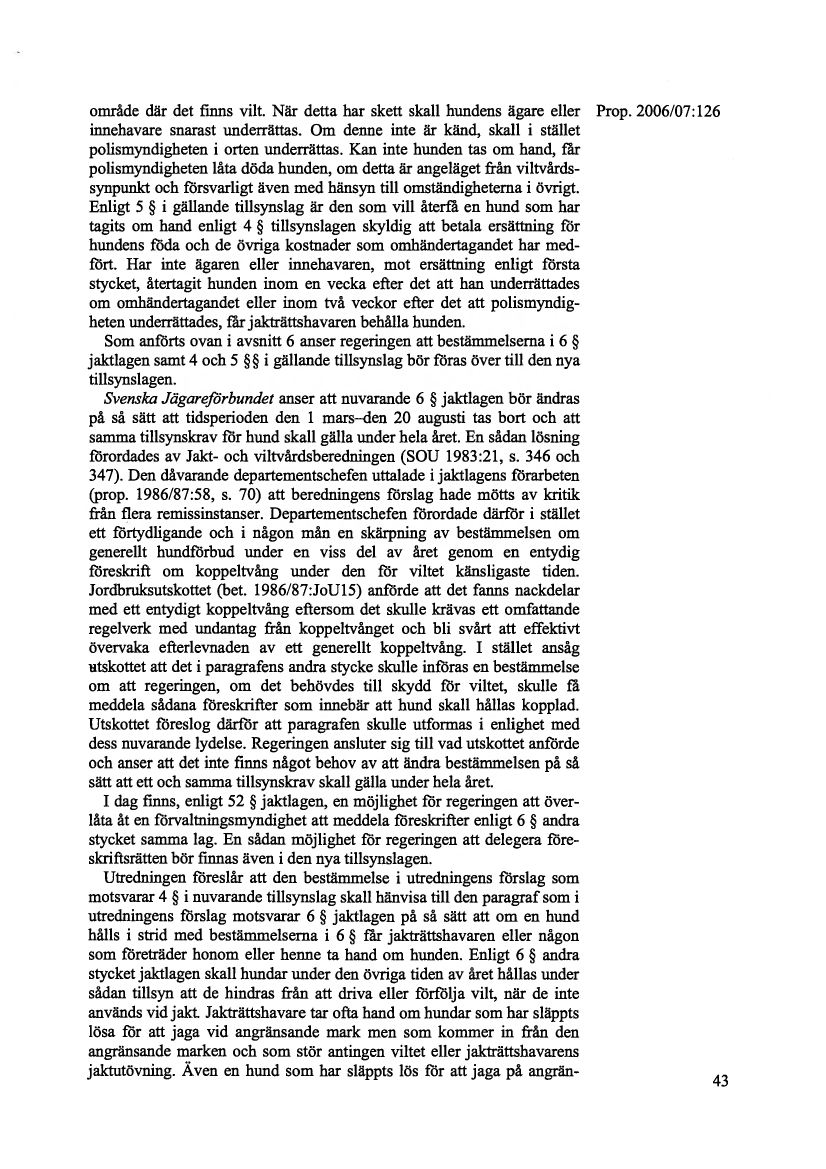 Prop. 2006/07:126

område där det finns vilt. När detta har skett skall hundens ägare eller innehavare snarast underrättas. Om denne inte är känd, skall i stället polismyndigheten i orten underrättas. Kan inte hunden tas om hand, får polismyndigheten låta döda hunden, om detta är angeläget från viltvårdssynpunkt och försvarligt även med hänsyn till omständigheterna i övrigt. Enligt 5 § i gällande tillsynslag är den som vill återfå en hund som har tagits om hand enligt 4 § tillsynslagen skyldig att betala ersättning för hundens föda och de övriga kostnader som omhändertagandet har medfört. Har inte ägaren eller innehavaren, mot ersättning enligt första stycket, återtagit hunden inom en vecka efter det att han underrättades om omhändertagandet eller inom två veckor efter det att polismyndigheten underrättades, får jakträttshavaren behålla hunden.

Som anförts ovan i avsnitt 6 anser regeringen att bestämmelserna i 6 § jaktlagen samt 4 och 5 §§ i gällande tillsynslag bör föras över till den nya tillsynslagen.

Svenska Jägareförbundet anser att nuvarande 6 § jaktlagen bör ändras på så sätt att tidsperioden den 1 mars–den 20 augusti tas bort och att samma tillsynskrav för hund skall gälla under hela året. En sådan lösning förordades av Jakt- och viltvårdsberedningen (SOU 1983:21, s. 346 och 347). Den dåvarande departementschefen uttalade i jaktlagens förarbeten (prop. 1986/87:58, s. 70) att beredningens förslag hade mötts av kritik från flera remissinstanser. Departementschefen förordade därför i stället ett förtydligande och i någon mån en skärpning av bestämmelsen om generellt hundförbud under en viss del av året genom en entydig föreskrift om koppeltvång under den för viltet känsligaste tiden. Jordbruksutskottet (bet. 1986/87:JoU15) anförde att det fanns nackdelar med ett entydigt koppeltvång eftersom det skulle krävas ett omfattande regelverk med undantag från koppeltvånget och bli svårt att effektivt övervaka efterlevnaden av ett generellt koppeltvång. I stället ansåg utskottet att det i paragrafens andra stycke skulle införas en bestämmelse om att regeringen, om det behövdes till skydd för viltet, skulle få meddela sådana föreskrifter som innebär att hund skall hållas kopplad. Utskottet föreslog därför att paragrafen skulle utformas i enlighet med dess nuvarande lydelse. Regeringen ansluter sig till vad utskottet anförde och anser att det inte finns något behov av att ändra bestämmelsen på så sätt att ett och samma tillsynskrav skall gälla under hela året.

I dag finns, enligt 52 § jaktlagen, en möjlighet för regeringen att överlåta åt en förvaltningsmyndighet att meddela föreskrifter enligt 6 § andra stycket samma lag. En sådan möjlighet för regeringen att delegera föreskriftsrätten bör finnas även i den nya tillsynslagen.

Utredningen föreslår att den bestämmelse i utredningens förslag som motsvarar 4 § i nuvarande tillsynslag skall hänvisa till den paragraf som i utredningens förslag motsvarar 6 § jaktlagen på så sätt att om en hund hålls i strid med bestämmelserna i 6 § får jakträttshavaren eller någon som företräder honom eller henne ta hand om hunden. Enligt 6 § andra stycket jaktlagen skall hundar under den övriga tiden av året hållas under sådan tillsyn att de hindras från att driva eller förfölja vilt, när de inte används vid jakt. Jakträttshavare tar ofta hand om hundar som har släppts lösa för att jaga vid angränsande mark men som kommer in från den angränsande marken och som stör antingen viltet eller jakträttshavarens jaktutövning. Även en hund som har släppts lös för att jaga på angrän-

43